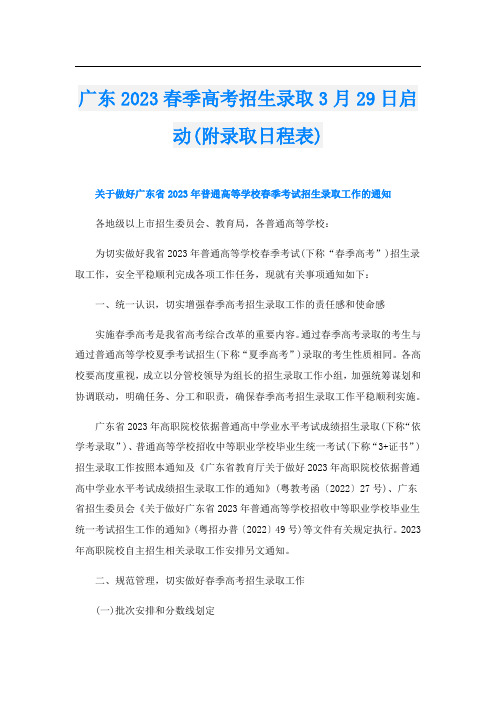 广东 2023 春季高考招生录取 3 月 29 日启动(附录取日程表)

关于做好广东省 2023 年普通高等学校春季考试招生录取工作的通知

各地级以上市招生委员会、教育局，各普通高等学校：

为切实做好我省 2023 年普通高等学校春季考试(下称“春季高考”)招生录取工作，安全平稳顺利完成各项工作任务，现就有关事项通知如下：

一、统一认识，切实增强春季高考招生录取工作的责任感和使命感

实施春季高考是我省高考综合改革的重要内容。通过春季高考录取的考生与通过普通高等学校夏季考试招生(下称“夏季高考”)录取的考生性质相同。各高校要高度重视，成立以分管校领导为组长的招生录取工作小组，加强统筹谋划和协调联动，明确任务、分工和职责，确保春季高考招生录取工作平稳顺利实施。

广东省 2023 年高职院校依据普通高中学业水平考试成绩招生录取(下称“依学考录取”)、普通高等学校招收中等职业学校毕业生统一考试(下称“3+证书”)招生录取工作按照本通知及《广东省教育厅关于做好 2023 年高职院校依据普通高中学业水平考试成绩招生录取工作的通知》(粤教考函〔2022〕27 号)、广东省招生委员会《关于做好广东省 2023 年普通高等学校招收中等职业学校毕业生统一考试招生工作的通知》(粤招办普〔2022〕49 号)等文件有关规定执行。2023 年高职院校自主招生相关录取工作安排另文通知。

二、规范管理，切实做好春季高考招生录取工作

(一)批次安排和分数线划定